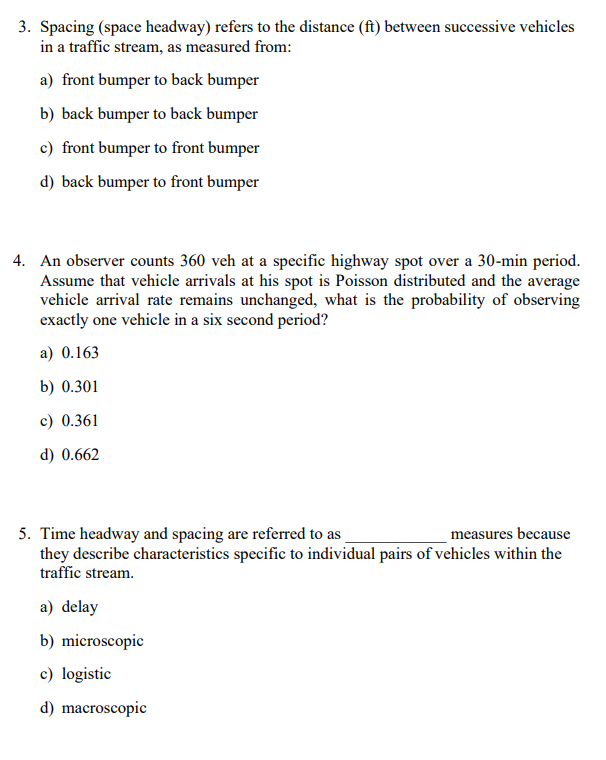 3. Spacing (space headway) refers to the distance (ft) between successive vehicles in a traffic stream, as measured from:

a) front bumper to back bumper

b) back bumper to back bumper

c) front bumper to front bumper

d) back bumper to front bumper

4. An observer counts 360 veh at a specific highway spot over a 30-min period. Assume that vehicle arrivals at his spot is Poisson distributed and the average vehicle arrival rate remains unchanged, what is the probability of observing exactly one vehicle in a six second period?

a) 0.163

b) 0.301

c) 0.361

d) 0.662

5. Time headway and spacing are referred to as ____________ measures because they describe characteristics specific to individual pairs of vehicles within the traffic stream.

a) delay

b) microscopic

c) logistic

d) macroscopic